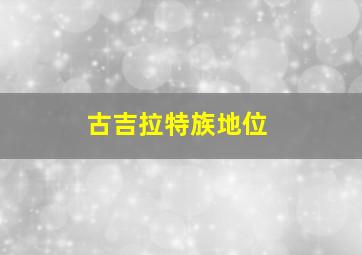 古吉拉特族地位